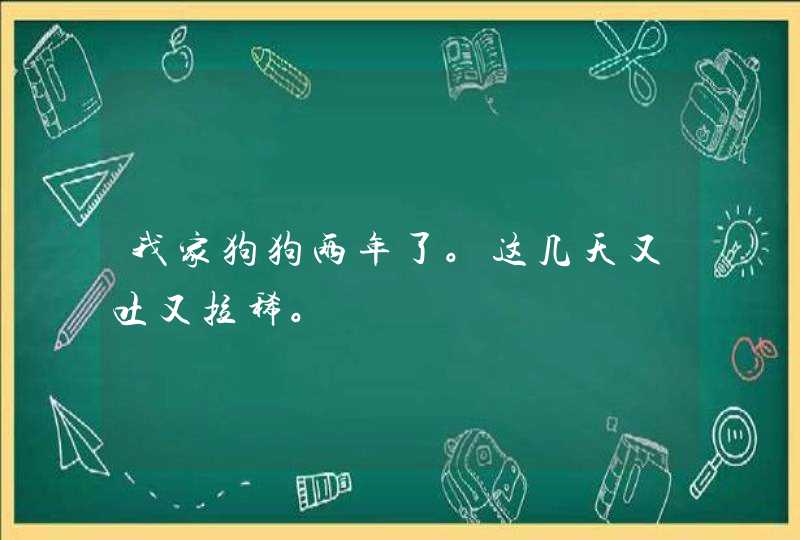 我家狗狗两年了。这几天又吐又拉稀。